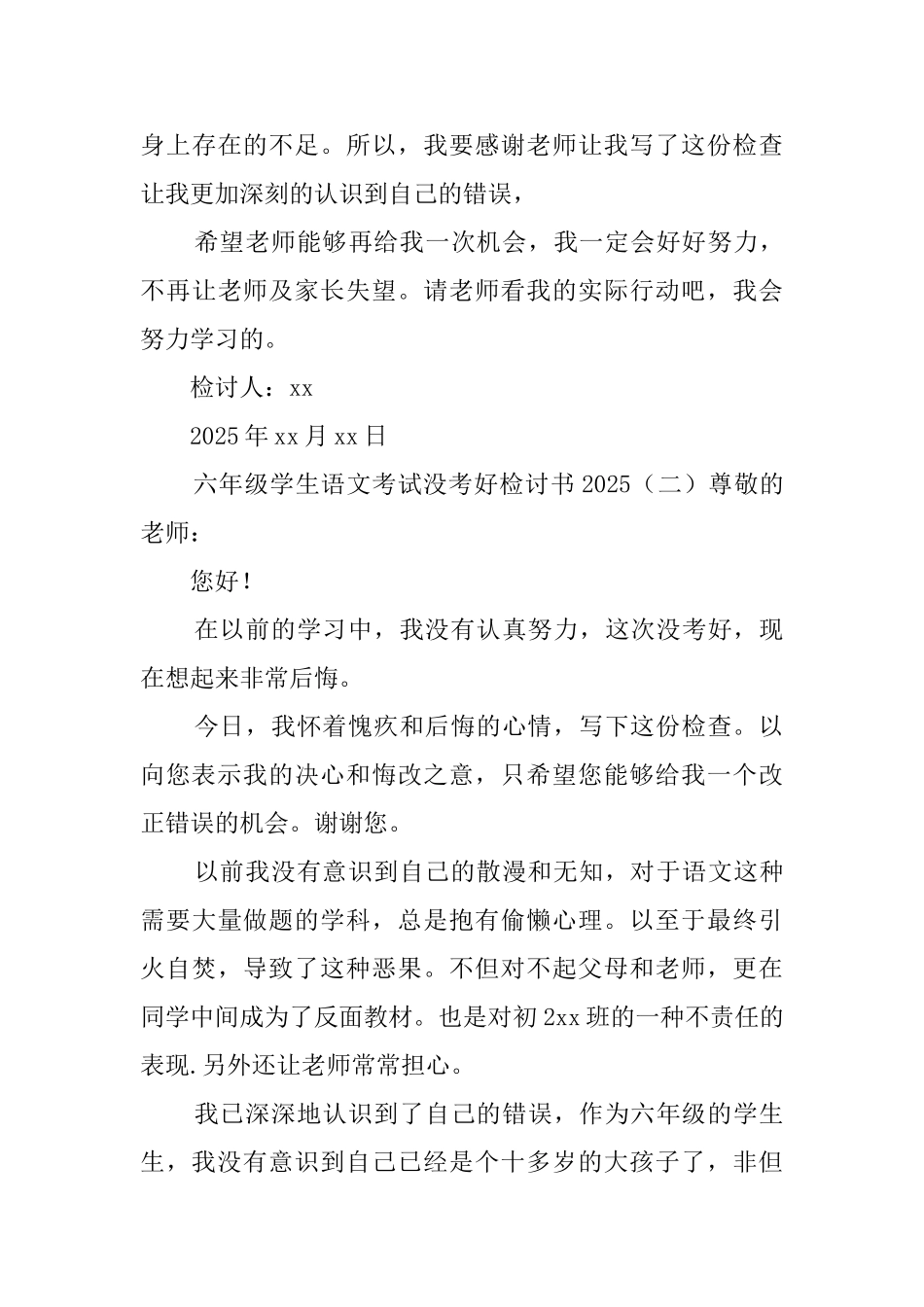 身上存在的不足。所以，我要感谢老师让我写了这份检查让我更加深刻的认识到自己的错误，

希望老师能够再给我一次机会，我一定会好好努力，不再让老师及家长失望。请老师看我的实际行动吧，我会努力学习的。

检讨人：xx

2025年xx月xx日

六年级学生语文考试没考好检讨书2025（二）尊敬的老师：

您好！

在以前的学习中，我没有认真努力，这次没考好，现在想起来非常后悔。

今日，我怀着愧疚和后悔的心情，写下这份检查。以向您表示我的决心和悔改之意，只希望您能够给我一个改正错误的机会。谢谢您。

以前我没有意识到自己的散漫和无知，对于语文这种需要大量做题的学科，总是抱有偷懒心理。以至于最终引火自焚，导致了这种恶果。不但对不起父母和老师，更在同学中间成为了反面教材。也是对初2xx班的一种不责任的表现.另外还让老师常常担心。

我已深深地认识到了自己的错误，作为六年级的学生生，我没有意识到自己已经是个十多岁的大孩子了，非但